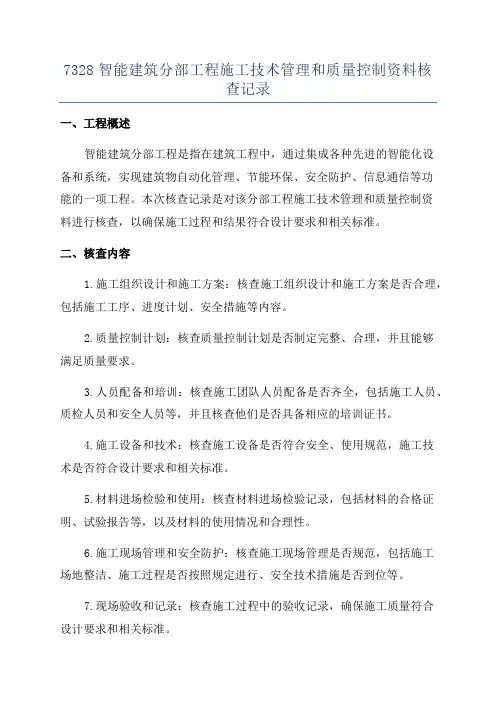 7328 智能建筑分部工程施工技术管理和质量控制资料核查记录

一、工程概述

智能建筑分部工程是指在建筑工程中，通过集成各种先进的智能化设备和系统，实现建筑物自动化管理、节能环保、安全防护、信息通信等功能的一项工程。本次核查记录是对该分部工程施工技术管理和质量控制资料进行核查，以确保施工过程和结果符合设计要求和相关标准。

二、核查内容

1.施工组织设计和施工方案：核查施工组织设计和施工方案是否合理，包括施工工序、进度计划、安全措施等内容。

2.质量控制计划：核查质量控制计划是否制定完整、合理，并且能够满足质量要求。

3.人员配备和培训：核查施工团队人员配备是否齐全，包括施工人员、质检人员和安全人员等，并且核查他们是否具备相应的培训证书。

4.施工设备和技术：核查施工设备是否符合安全、使用规范，施工技术是否符合设计要求和相关标准。

5.材料进场检验和使用：核查材料进场检验记录，包括材料的合格证明、试验报告等，以及材料的使用情况和合理性。

6.施工现场管理和安全防护：核查施工现场管理是否规范，包括施工场地整洁、施工过程是否按照规定进行、安全技术措施是否到位等。

7.现场验收和记录：核查施工过程中的验收记录，确保施工质量符合设计要求和相关标准。